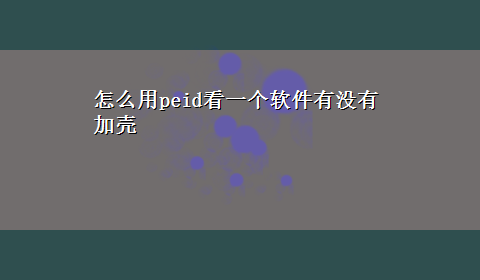 怎么用peid看一个软件有没有加壳